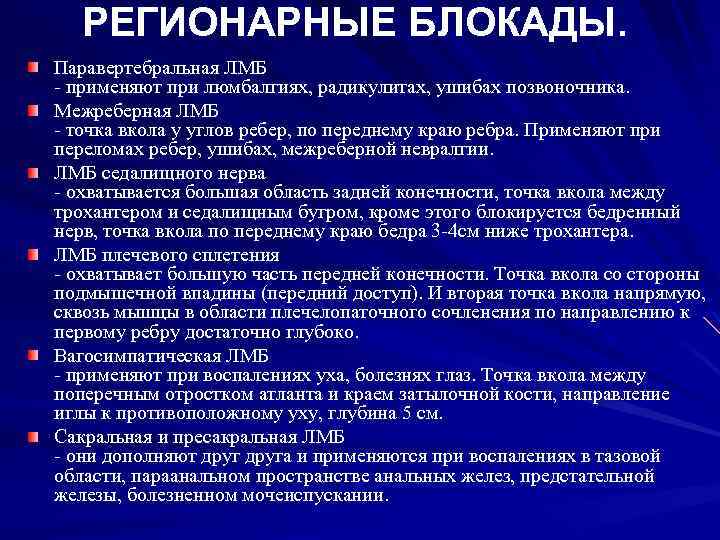 РЕГИОНАРНЫЕ БЛОКАДЫ.

Паравертебральная ЛМБ
- применяют при люмбалгиях, радикулитах, ушибах позвоночника.

Межреберная ЛМБ
- точка вкола у углов ребер, по переднему краю ребра. Применяют при переломах ребер, ушибах, межреберной невралгии.

ЛМБ седалищного нерва
- охватывается большая область задней конечности, точка вкола между трохантером и седалищным бугром, кроме этого блокируется бедренный нерв, точка вкола по переднему краю бедра 3-4см ниже трохантера.

ЛМБ плечевого сплетения
- охватывает большую часть передней конечности. Точка вкола со стороны подмышечной впадины (передний доступ). И вторая точка вкола напрямую, сквозь мышцы в области плечелопаточного сочленения по направлению к первому ребру достаточно глубоко.

Вагосимпатическая ЛМБ
- применяют при воспалениях уха, болезнях глаз. Точка вкола между поперечным отростком атланта и краем затылочной кости, направление иглы к противоположному уху, глубина 5 см.

Сакральная и пресакральная ЛМБ
- они дополняют друг друга и применяются при воспалениях в тазовой области, параанальном пространстве анальных желез, предстательной железы, болезненном мочеиспускании.